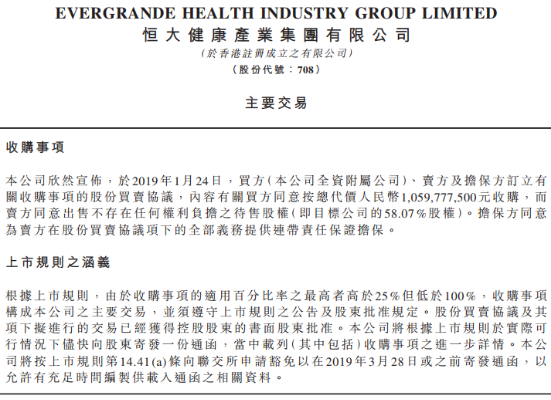 EVERGRANDE HEALTH INDUSTRY GROUP LIMITED
恒大健康產業集團有限公司
(於香港註冊成立之有限公司)
(股份代號：708)

主要交易

收購事項

本公司欣然宣佈，於2019年1月24日，買方(本公司全資附屬公司)、賣方及擔保方訂立有關收購事項的股份買賣協議，內容有關買方同意按總代價人民幣1,059,777,500元收購，而賣方同意出售不存在任何權利負擔之待售股權(即目標公司的58.07%股權)。擔保方同意為賣方在股份買賣協議項下的全部義務提供連帶責任保證擔保。

上市規則之涵義

根據上市規則，由於收購事項的適用百分比率之最高者高於25%但低於100%，收購事項構成本公司之主要交易，並須遵守上市規則之公告及股東批准規定。股份買賣協議及其項下擬進行的交易已經獲得控股股東的書面股東批准。本公司將根據上市規則於實際可行情況下儘快向股東寄發一份通函，當中載列(其中包括)收購事項之進一步詳情。本公司將按上市規則第14.41(a)條向聯交所申請豁免以在2019年3月28日或之前寄發通函，以允許有充足時間編製供載入通函之相關資料。